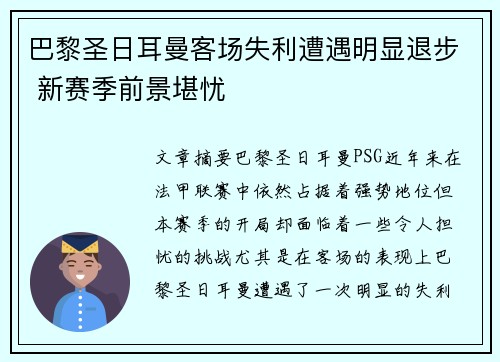 巴黎圣日耳曼客场失利遭遇明显退步 新赛季前景堪忧

文章摘要巴黎圣日耳曼PSG近年来在法甲联赛中依然占据着强势地位但本赛季的开局却面临着一些令人担忧的挑战尤其是在客场的表现上巴黎圣日耳曼遭遇了一次明显的失利